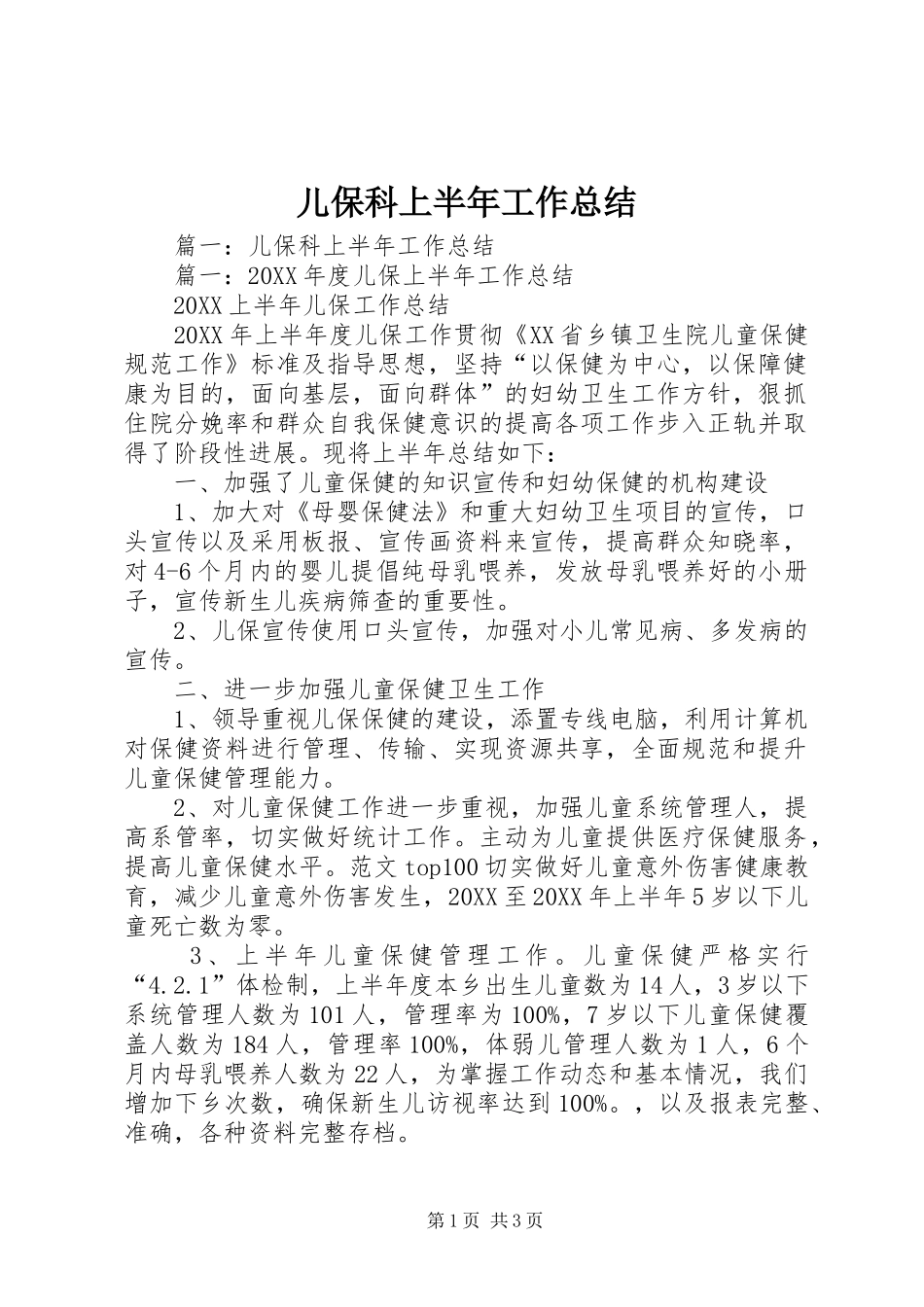 儿保科上半年工作总结

篇一：儿保科上半年工作总结

篇一：20XX 年度儿保上半年工作总结

20XX 上半年儿保工作总结

20XX 年上半年度儿保工作贯彻《XX 省乡镇卫生院儿童保健规范工作》标准及指导思想，坚持“以保健为中心，以保障健康为目的，面向基层，面向群体”的妇幼卫生工作方针，狠抓住院分娩率和群众自我保健意识的提高各项工作步入正轨并取得了阶段性进展。现将上半年总结如下：

一、加强了儿童保健的知识宣传和妇幼保健的机构建设

1、加大对《母婴保健法》和重大妇幼卫生项目的宣传，口头宣传以及采用板报、宣传画资料来宣传，提高群众知晓率，对 4-6 个月内的婴儿提倡纯母乳喂养，发放母乳喂养好的小册子，宣传新生儿疾病筛查的重要性。

2、儿保宣传使用口头宣传，加强对小儿常见病、多发病的宣传。

二、进一步加强儿童保健卫生工作

1、领导重视儿保保健的建设，添置专线电脑，利用计算机对保健资料进行管理、传输、实现资源共享，全面规范和提升儿童保健管理能力。

2、对儿童保健工作进一步重视，加强儿童系统管理人，提高系管率，切实做好统计工作。主动为儿童提供医疗保健服务，提高儿童保健水平。范文 top100 切实做好儿童意外伤害健康教育，减少儿童意外伤害发生，20XX 至 20XX 年上半年 5 岁以下儿童死亡数为零。

3、上半年儿童保健管理工作。儿童保健严格实行“4.2.1”体检制，上半年度本乡出生儿童数为 14 人，3 岁以下系统管理人数为 101 人，管理率为 100%，7 岁以下儿童保健覆盖人数为 184 人，管理率 100%，体弱儿管理人数为 1 人，6 个月内母乳喂养人数为 22 人，为掌握工作动态和基本情况，我们增加下乡次数，确保新生儿访视率达到 100%。，以及报表完整、准确，各种资料完整存档。

第 1 页 共 3 页